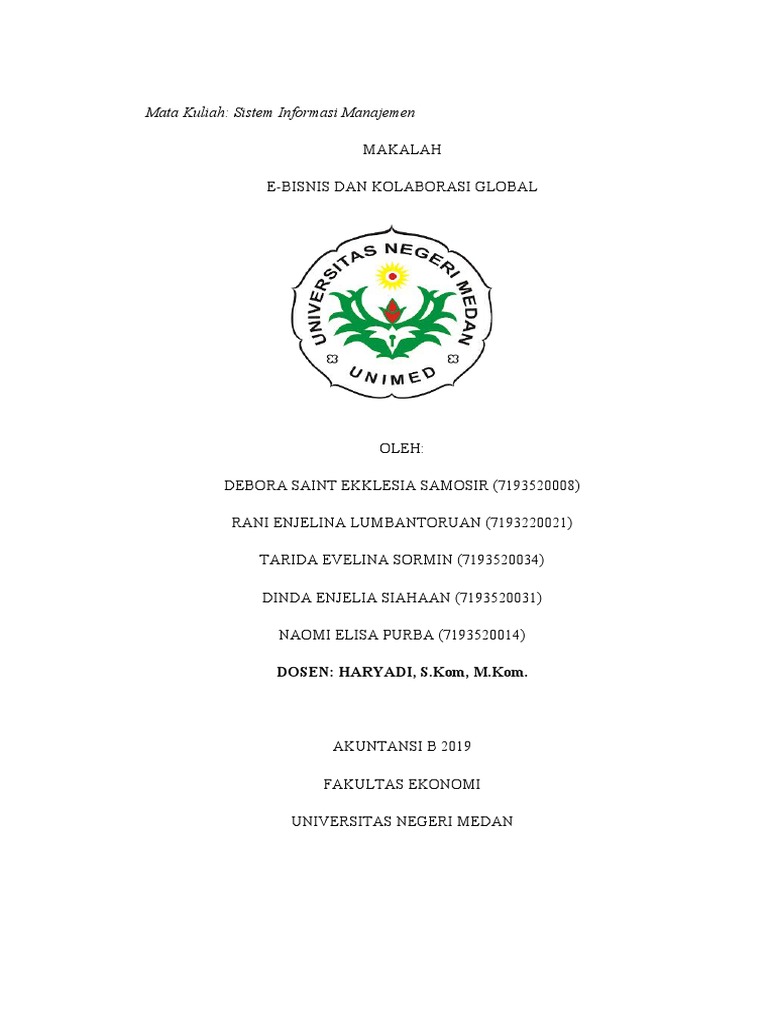 Mata Kuliah: Sistem Informasi Manajemen

MAKALAH

E-BISNIS DAN KOLABORASI GLOBAL

UNIVERSITAS NEGERI MEDAN

UNIMED

OLEH:

DEBORA SAINT EKKLESIA SAMOSIR (7193520008)

RANI ENJELINA LUMBANTORUAN (7193220021)

TARIDA EVELINA SORMIN (7193520034)

DINDA ENJELIA SIAHAAN (7193520031)

NAOMI ELISA PURBA (7193520014)

DOSEN: HARYADI, S.Kom, M.Kom.

AKUNTANSI B 2019

FAKULTAS EKONOMI

UNIVERSITAS NEGERI MEDAN